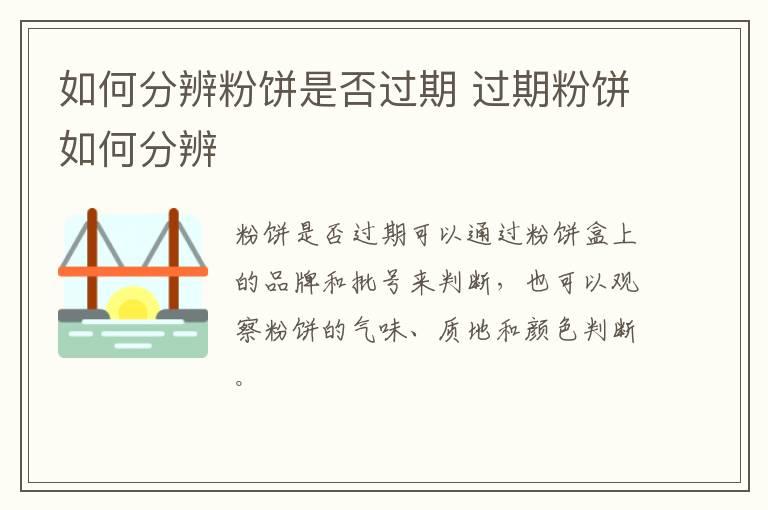 如何分辨粉饼是否过期 过期粉饼如何分辨

粉饼是否过期可以通过粉饼盒上的品牌和批号来判断，也可以观察粉饼的气味、质地和颜色判断。